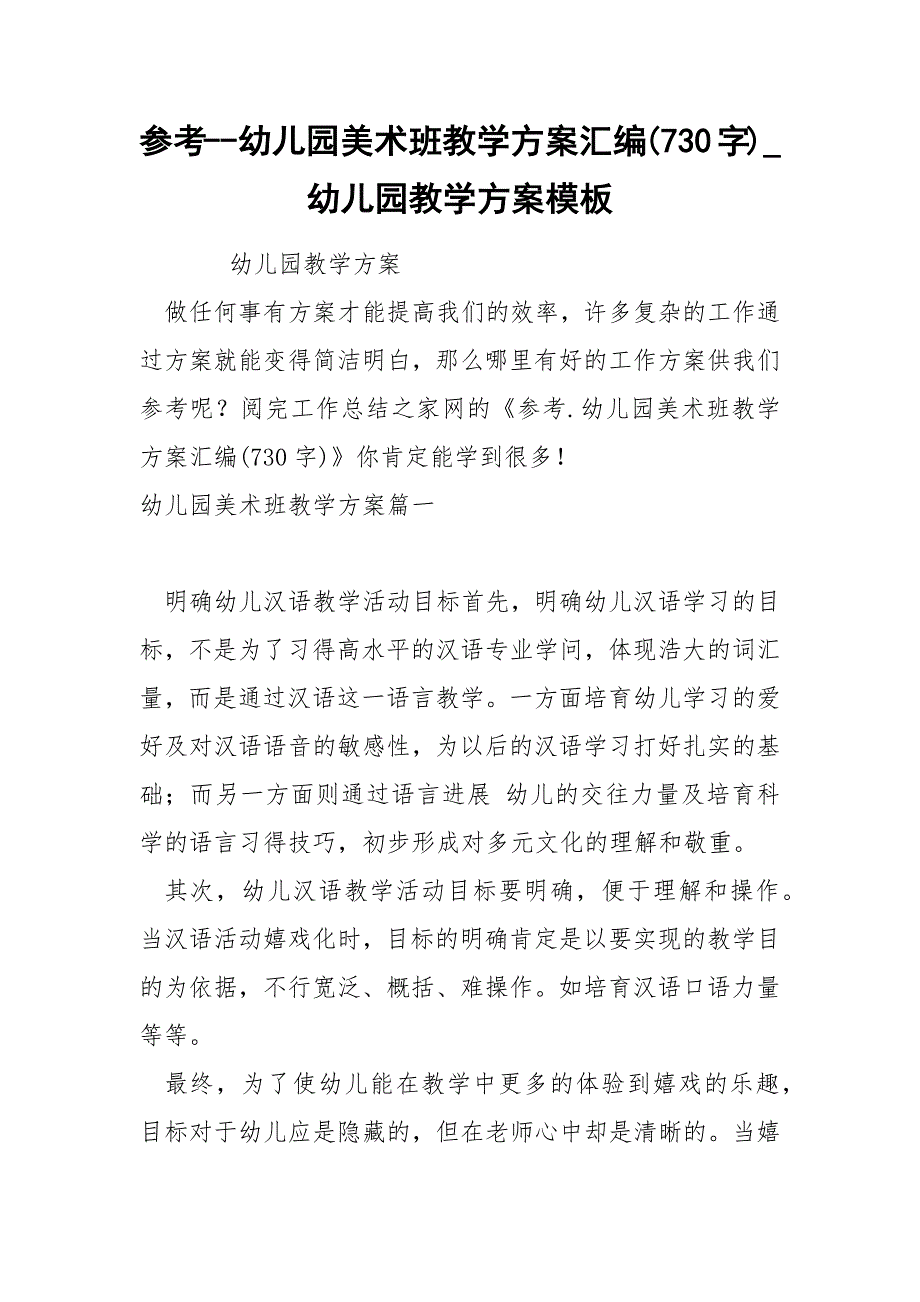 参考--幼儿园美术班教学方案汇编(730字)_幼儿园教学方案模板

幼儿园教学方案

做任何事有方案才能提高我们的效率，许多复杂的工作通过方案就能变得简洁明白，那么哪里有好的工作方案供我们参考呢？阅完工作总结之家网的《参考.幼儿园美术班教学方案汇编(730字)》你肯定能学到很多！

幼儿园美术班教学方案篇一

明确幼儿汉语教学活动目标首先，明确幼儿汉语学习的目标，不是为了习得高水平的汉语专业学问，体现浩大的词汇量，而是通过汉语这一语言教学。一方面培育幼儿学习的爱好及对汉语语音的敏感性，为以后的汉语学习打好扎实的基础；而另一方面则通过语言进展 幼儿的交往力量及培育科学的语言习得技巧，初步形成对多元文化的理解和敬重。

其次，幼儿汉语教学活动目标要明确，便于理解和操作。当汉语活动嬉戏化时，目标的明确肯定是以要实现的教学目的为依据，不行宽泛、概括、难操作。如培育汉语口语力量等等。

最终，为了使幼儿能在教学中更多的体验到嬉戏的乐趣，目标对于幼儿应是隐藏的，但在老师心中却是清晰的。当嬉